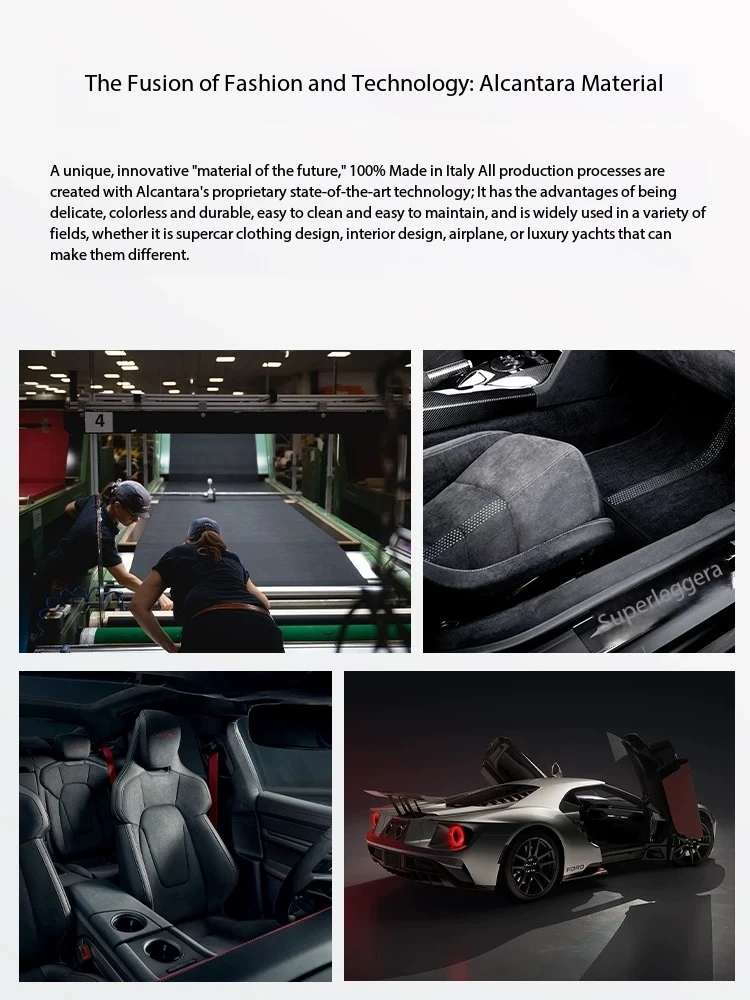 The Fusion of Fashion and Technology: Alcantara Material

A unique, innovative "material of the future," 100% Made in Italy All production processes are created with Alcantara's proprietary state-of-the-art technology; It has the advantages of being delicate, colorless and durable, easy to clean and easy to maintain, and is widely used in a variety of fields, whether it is supercar clothing design, interior design, airplane, or luxury yachts that can make them different.

4

Superleggera